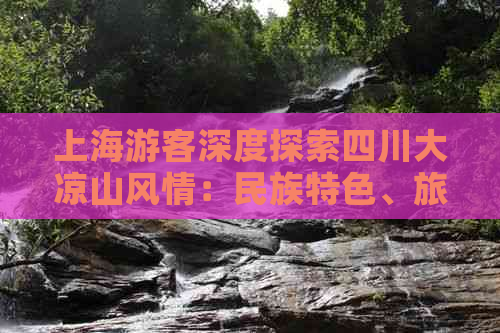 上海游客深度探索四川大凉山风情：民族特色、旅